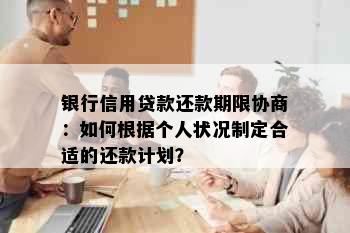 银行信用贷款还款期限协商：如何根据个人状况制定合适的还款计划？